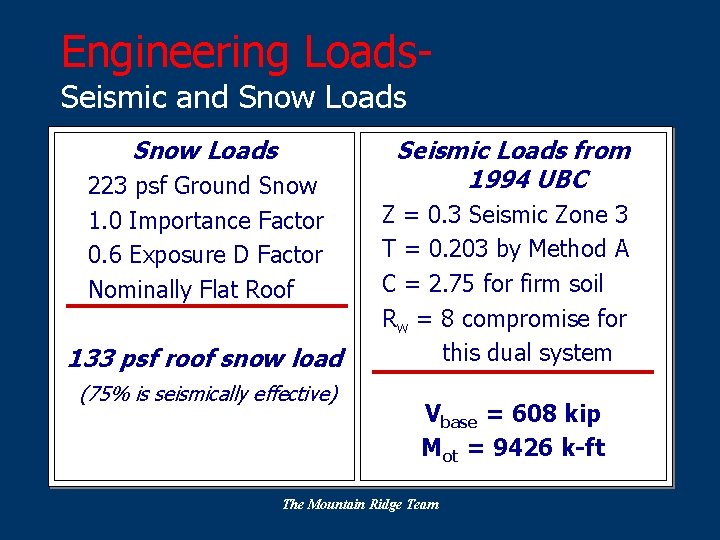 Engineering Loads-
Seismic and Snow Loads

Snow Loads
223 psf Ground Snow
1.0 Importance Factor
0.6 Exposure D Factor
Nominally Flat Roof

133 psf roof snow load
(75% is seismically effective)

Seismic Loads from 1994 UBC
Z = 0.3 Seismic Zone 3
T = 0.203 by Method A
C = 2.75 for firm soil
$R_w$ = 8 compromise for this dual system

$V_{base}$ = 608 kip
$M_{ot}$ = 9426 k-ft

The Mountain Ridge Team